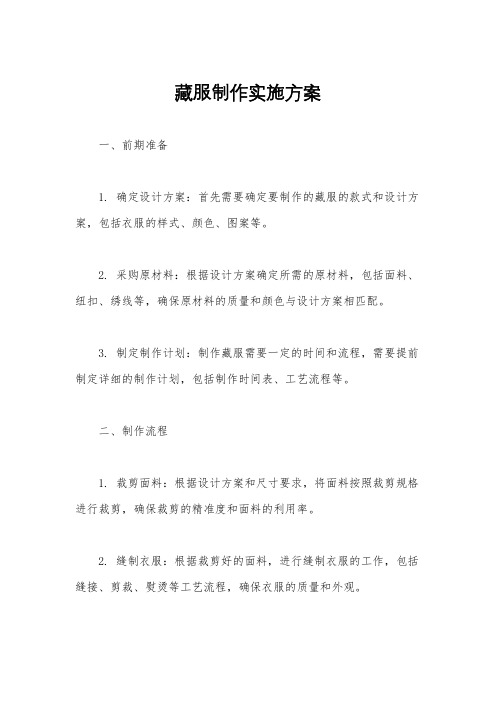 藏服制作实施方案

一、前期准备

1. 确定设计方案：首先需要确定要制作的藏服的款式和设计方案，包括衣服的样式、颜色、图案等。

2. 采购原材料：根据设计方案确定所需的原材料，包括面料、纽扣、绣线等，确保原材料的质量和颜色与设计方案相匹配。

3. 制定制作计划：制作藏服需要一定的时间和流程，需要提前制定详细的制作计划，包括制作时间表、工艺流程等。

二、制作流程

1. 裁剪面料：根据设计方案和尺寸要求，将面料按照裁剪规格进行裁剪，确保裁剪的精准度和面料的利用率。

2. 缝制衣服：根据裁剪好的面料，进行缝制衣服的工作，包括缝接、剪裁、熨烫等工艺流程，确保衣服的质量和外观。